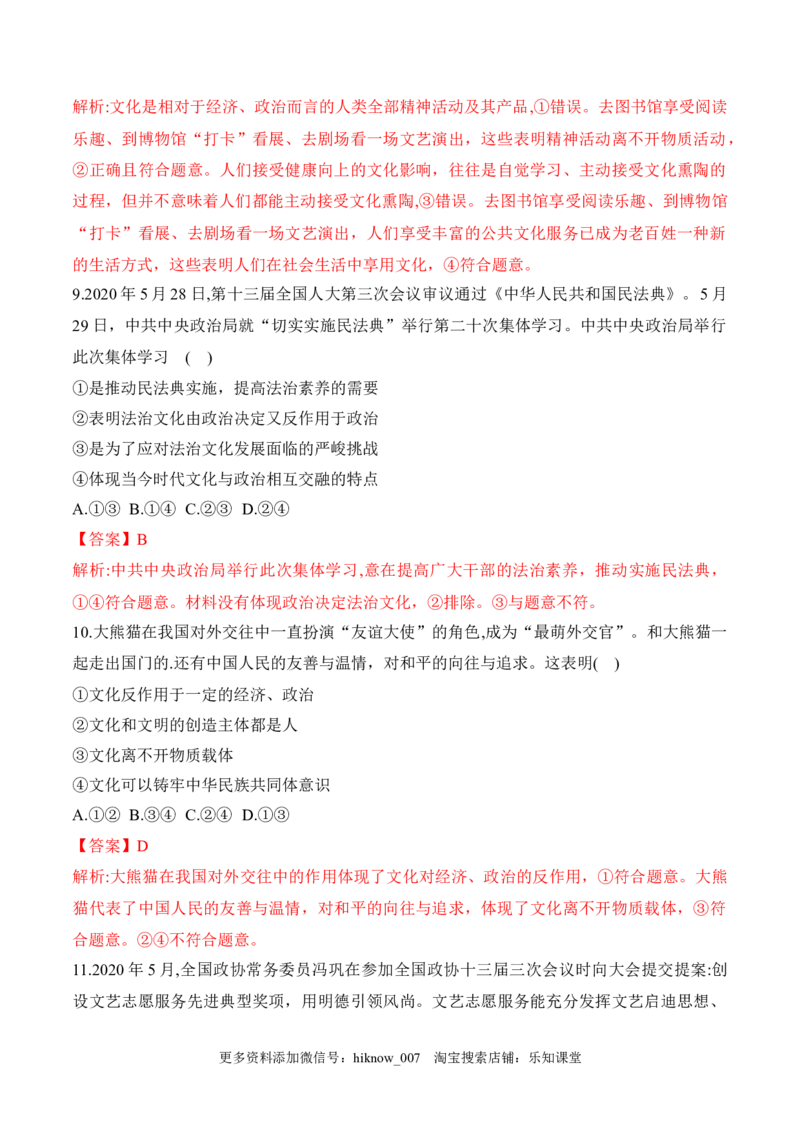 解析:文化是相对于经济、政治而言的人类全部精神活动及其产品,①错误。去图书馆享受阅读乐趣、到博物馆“打卡”看展、去剧场看一场文艺演出，这些表明精神活动离不开物质活动，②正确且符合题意。人们接受健康向上的文化影响，往往是自觉学习、主动接受文化熏陶的过程，但并不意味着人们都能主动接受文化熏陶,③错误。去图书馆享受阅读乐趣、到博物馆“打卡”看展、去剧场看一场文艺演出，人们享受丰富的公共文化服务已成为老百姓一种新的生活方式，这些表明人们在社会生活中享用文化，④符合题意。

9.2020年5月28日,第十三届全国人大第三次会议审议通过《中华人民共和国民法典》。5月29日，中共中央政治局就“切实实施民法典”举行第二十次集体学习。中共中央政治局举行此次集体学习 ( )

①是推动民法典实施，提高法治素养的需要

②表明法治文化由政治决定又反作用于政治

③是为了应对法治文化发展面临的严峻挑战

④体现当今时代文化与政治相互交融的特点

A.①③ B.①④ C.②③ D.②④

【答案】B

解析:中共中央政治局举行此次集体学习,意在提高广大干部的法治素养，推动实施民法典，①④符合题意。材料没有体现政治决定法治文化，②排除。③与题意不符。

10.大熊猫在我国对外交往中一直扮演“友谊大使”的角色,成为“最萌外交官”。和大熊猫一起走出国门的.还有中国人民的友善与温情，对和平的向往与追求。这表明( )

①文化反作用于一定的经济、政治

②文化和文明的创造主体都是人

③文化离不开物质载体

④文化可以铸牢中华民族共同体意识

A.①② B.③④ C.②④ D.①③

【答案】D

解析:大熊猫在我国对外交往中的作用体现了文化对经济、政治的反作用，①符合题意。大熊猫代表了中国人民的友善与温情，对和平的向往与追求，体现了文化离不开物质载体，③符合题意。②④不符合题意。

11.2020年5月,全国政协常务委员冯巩在参加全国政协十三届三次会议时向大会提交提案:创设文艺志愿服务先进典型奖项，用明德引领风尚。文艺志愿服务能充分发挥文艺启迪思想、

更多资料添加微信号：hiknow_007 淘宝搜索店铺：乐知课堂